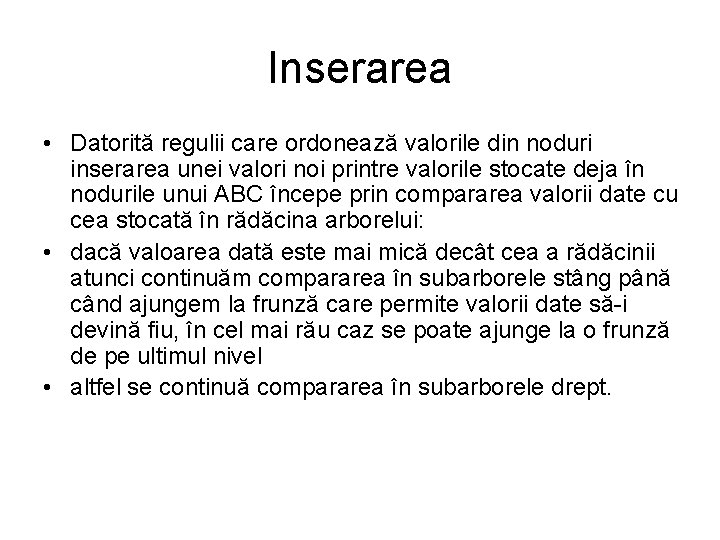 Inserarea

• Datorită regulii care ordonează valorile din noduri inserarea unei valori noi printre valorile stocate deja în nodurile unui ABC începe prin compararea valorii date cu cea stocată în rădăcina arborelui:
• dacă valoarea dată este mai mică decât cea a rădăcinii atunci continuăm compararea în subarborele stâng până când ajungem la frunză care permite valorii date să-i devină fiu, în cel mai rău caz se poate ajunge la o frunză de pe ultimul nivel
• altfel se continuă compararea în subarborele drept.